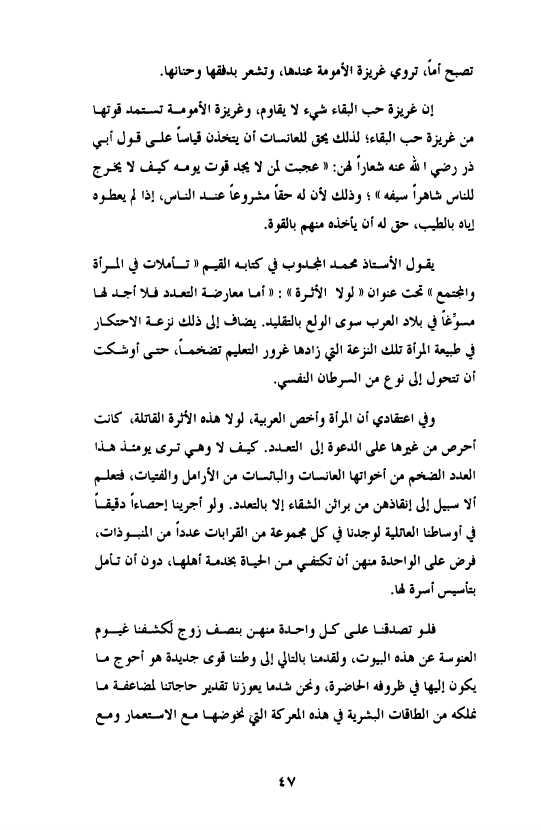 تصبح أماً، تروي غريزة الأمومة عندها، وتشعر بدفقها وحنانها.

إن غريزة حب البقاء شيء لا يقاوم، وغريزة الأمومة تستمد قوتها من غريزة حب البقاء؛ لذلك يحق للعانسات أن يتخذن قياساً على قول أبي ذر رضي الله عنه شعاراً لهن: « عجبت لمن لا يجد قوت يومه كيف لا يخرج للناس شاهراً سيفه » ؛ وذلك لأن له حقاً مشروعاً عند الناس، إذا لم يعطوه إياه بالطيب، حق له أن يأخذه منهم بالقوة.

يقول الأستاذ محمد المجذوب في كتابه القيم « تأملات في المرأة والمجتمع » تحت عنوان « لولا الأثرة » : « أما معارضة التعدد فلا أجد لها مسوِّغاً في بلاد العرب سوى الولع بالتقليد. يضاف إلى ذلك نزعة الاحتكار في طبيعة المرأة تلك النزعة التي زادها غرور التعليم تضخماً، حتى أوشكت أن تتحول إلى نوع من السرطان النفسي.

وفي اعتقادي أن المرأة وأخص العربية، لولا هذه الأثرة القاتلة، كانت أحرص من غيرها على الدعوة إلى التعدد. كيف لا وهي ترى يومئذ هذا العدد الضخم من أخواتها العانسات والبائسات من الأرامل والفتيات، فتعلم ألا سبيل إلى إنقاذهن من براثن الشقاء إلا بالتعدد. ولو أجرينا إحصاءاً دقيقاً في أوساطنا العائلية لوجدنا في كل مجموعة من القرابات عدداً من المنبوذات، فرض على الواحدة منهن أن تكتفي من الحياة بخدمة أهلها، دون أن تأمل بتأسيس أسرة لها.

فلو تصدقنا على كل واحدة منهن بنصف زوج لكشفنا غيوم العنوسة عن هذه البيوت، ولقدمنا بالتالي إلى وطننا قوى جديدة هو أحوج ما يكون إليها في ظروفه الحاضرة، ونحن شدما يعوزنا تقدير حاجاتنا لمضاعفة ما نملكه من الطاقات البشرية في هذه المعركة التي نخوضها مع الاستعمار ومع

٤٧